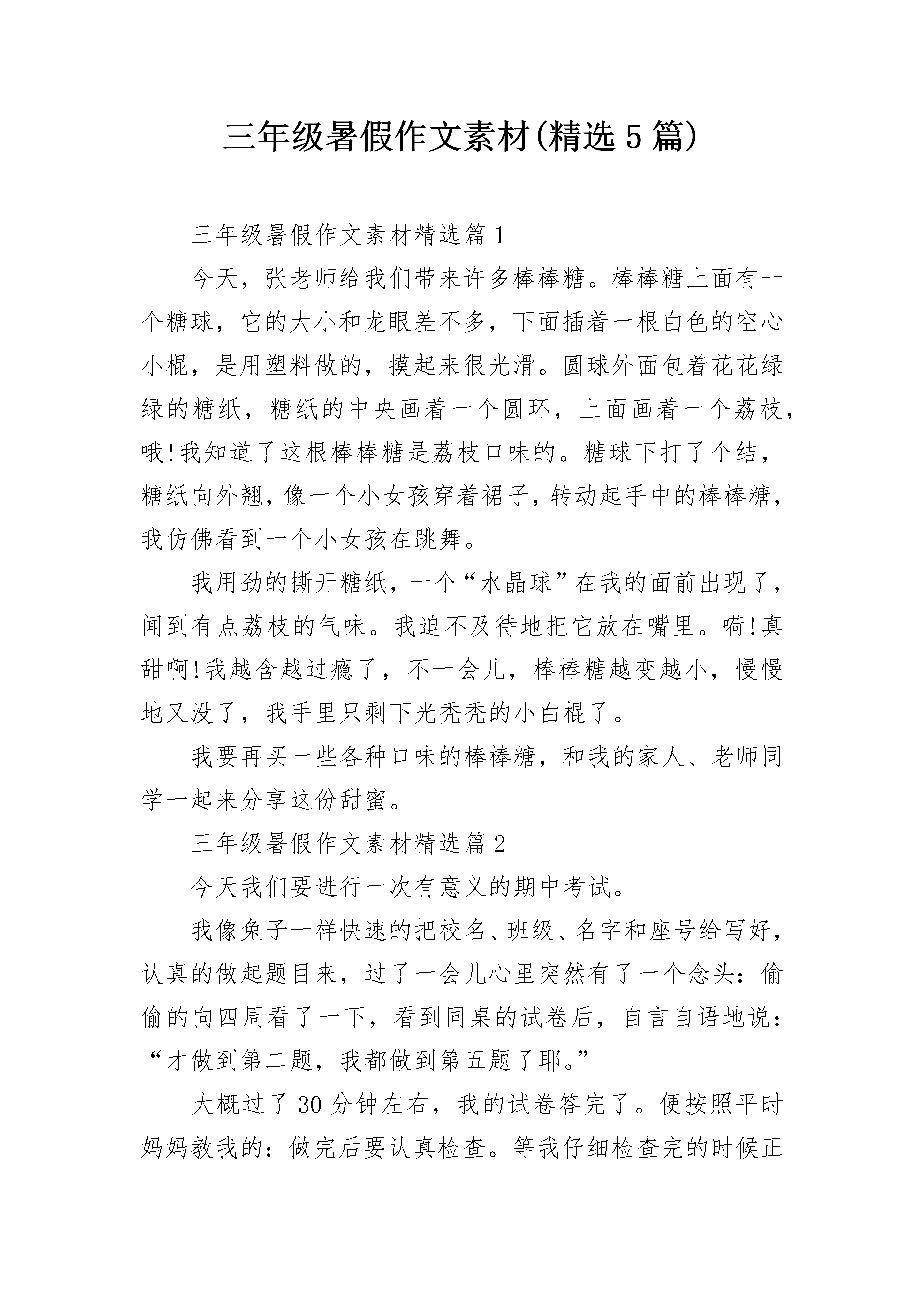 三年级暑假作文素材(精选5篇)

三年级暑假作文素材精选篇1

今天，张老师给我们带来许多棒棒糖。棒棒糖上面有一个糖球，它的大小和龙眼差不多，下面插着一根白色的空心小棍，是用塑料做的，摸起来很光滑。圆球外面包着花花绿绿的糖纸，糖纸的中央画着一个圆环，上面画着一个荔枝，哦!我知道了这根棒棒糖是荔枝口味的。糖球下打了个结，糖纸向外翘，像一个小女孩穿着裙子，转动起手中的棒棒糖，我仿佛看到一个小女孩在跳舞。

我用劲的撕开糖纸，一个“水晶球”在我的面前出现了，闻到有点荔枝的气味。我迫不及待地把它放在嘴里。嗬!真甜啊!我越含越过瘾了，不一会儿，棒棒糖越变越小，慢慢地又没了，我手里只剩下光秃秃的小白棍了。

我要再买一些各种口味的棒棒糖，和我的家人、老师同学一起来分享这份甜蜜。

三年级暑假作文素材精选篇2

今天我们要进行一次有意义的期中考试。

我像兔子一样快速的把校名、班级、名字和座号给写好，认真的做起题目来，过了一会儿心里突然有了一个念头：偷偷的向四周看了一下，看到同桌的试卷后，自言自语地说：“才做到第二题，我都做到第五题了耶。”

大概过了30分钟左右，我的试卷答完了。便按照平时妈妈教我的：做完后要认真检查。等我仔细检查完的时候正